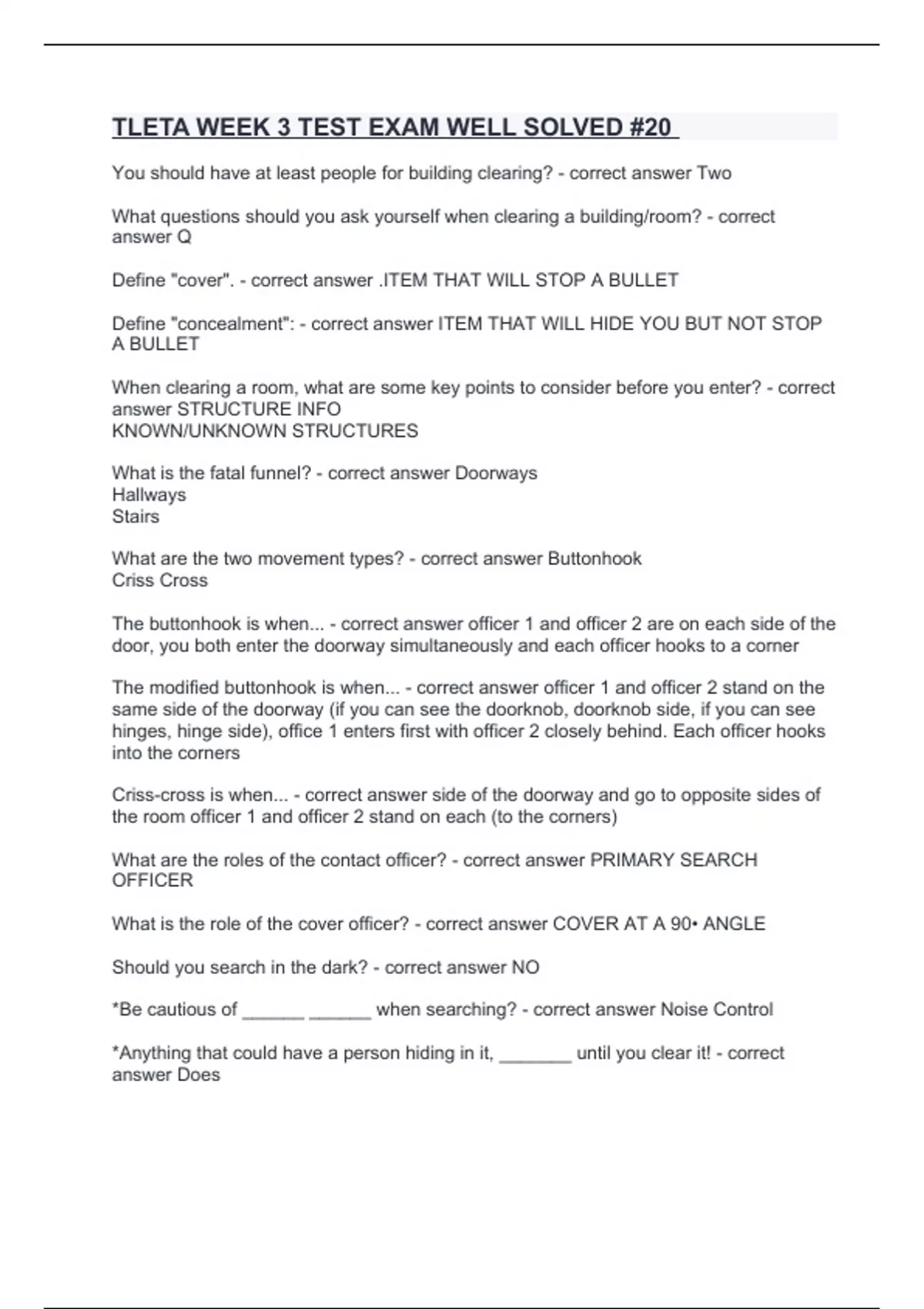 TLETA WEEK 3 TEST EXAM WELL SOLVED #20

You should have at least people for building clearing? - correct answer Two

What questions should you ask yourself when clearing a building/room? - correct answer Q

Define "cover". - correct answer .ITEM THAT WILL STOP A BULLET

Define "concealment": - correct answer ITEM THAT WILL HIDE YOU BUT NOT STOP A BULLET

When clearing a room, what are some key points to consider before you enter? - correct answer STRUCTURE INFO
KNOWN/UNKNOWN STRUCTURES

What is the fatal funnel? - correct answer Doorways
Hallways
Stairs

What are the two movement types? - correct answer Buttonhook
Criss Cross

The buttonhook is when... - correct answer officer 1 and officer 2 are on each side of the door, you both enter the doorway simultaneously and each officer hooks to a corner

The modified buttonhook is when... - correct answer officer 1 and officer 2 stand on the same side of the doorway (if you can see the doorknob, doorknob side, if you can see hinges, hinge side), office 1 enters first with officer 2 closely behind. Each officer hooks into the corners

Criss-cross is when... - correct answer side of the doorway and go to opposite sides of the room officer 1 and officer 2 stand on each (to the corners)

What are the roles of the contact officer? - correct answer PRIMARY SEARCH OFFICER

What is the role of the cover officer? - correct answer COVER AT A 90• ANGLE

Should you search in the dark? - correct answer NO

*Be cautious of ______ ______ when searching? - correct answer Noise Control

*Anything that could have a person hiding in it, _______ until you clear it! - correct answer Does